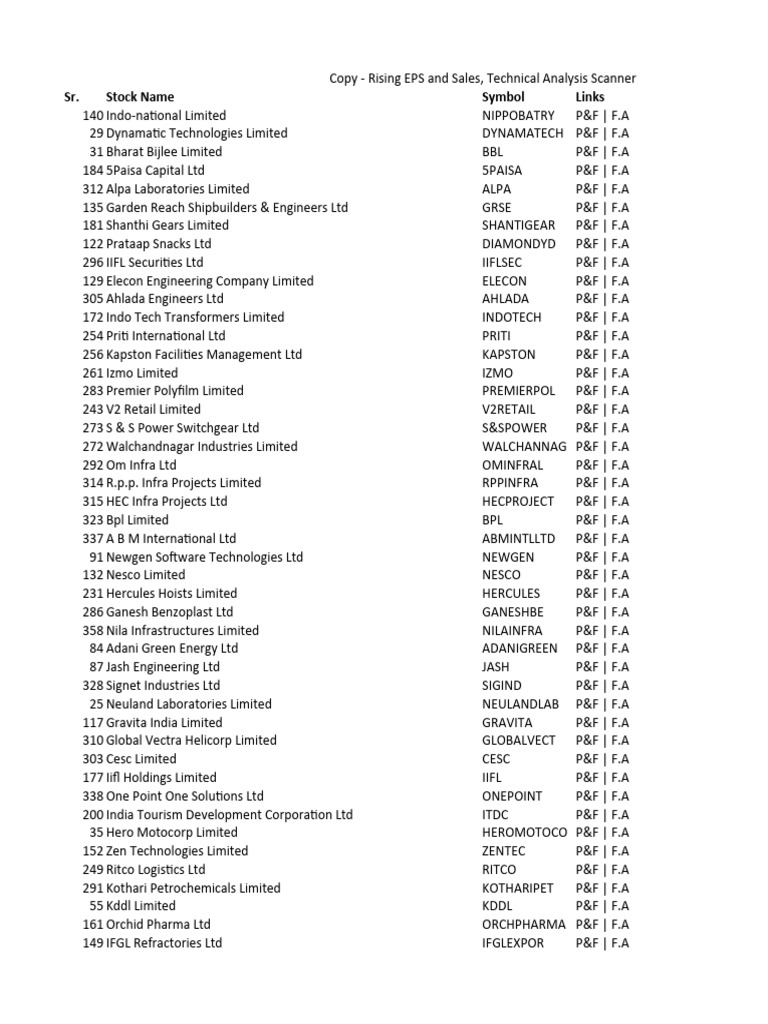 Copy - Rising EPS and Sales, Technical Analysis Scanner

| Sr. | Stock Name | Symbol | Links |
|---|---|---|---|
| 140 | Indo-national Limited | NIPPOBATRY | P&F \| F.A |
| 29 | Dynamatic Technologies Limited | DYNAMATECH | P&F \| F.A |
| 31 | Bharat Bijlee Limited | BBL | P&F \| F.A |
| 184 | 5Paisa Capital Ltd | 5PAISA | P&F \| F.A |
| 312 | Alpa Laboratories Limited | ALPA | P&F \| F.A |
| 135 | Garden Reach Shipbuilders & Engineers Ltd | GRSE | P&F \| F.A |
| 181 | Shanthi Gears Limited | SHANTIGEAR | P&F \| F.A |
| 122 | Prataap Snacks Ltd | DIAMONDYD | P&F \| F.A |
| 296 | IIFL Securities Ltd | IIFLSEC | P&F \| F.A |
| 129 | Elecon Engineering Company Limited | ELECON | P&F \| F.A |
| 305 | Ahlada Engineers Ltd | AHLADA | P&F \| F.A |
| 172 | Indo Tech Transformers Limited | INDOTECH | P&F \| F.A |
| 254 | Priti International Ltd | PRITI | P&F \| F.A |
| 256 | Kapston Facilities Management Ltd | KAPSTON | P&F \| F.A |
| 261 | Izmo Limited | IZMO | P&F \| F.A |
| 283 | Premier Polyfilm Limited | PREMIERPOL | P&F \| F.A |
| 243 | V2 Retail Limited | V2RETAIL | P&F \| F.A |
| 273 | S & S Power Switchgear Ltd | S&SPOWER | P&F \| F.A |
| 272 | Walchandnagar Industries Limited | WALCHANNAG | P&F \| F.A |
| 292 | Om Infra Ltd | OMINFRAL | P&F \| F.A |
| 314 | R.p.p. Infra Projects Limited | RPPINFRA | P&F \| F.A |
| 315 | HEC Infra Projects Ltd | HECPROJECT | P&F \| F.A |
| 323 | Bpl Limited | BPL | P&F \| F.A |
| 337 | A B M International Ltd | ABMINTLLTD | P&F \| F.A |
| 91 | Newgen Software Technologies Ltd | NEWGEN | P&F \| F.A |
| 132 | Nesco Limited | NESCO | P&F \| F.A |
| 231 | Hercules Hoists Limited | HERCULES | P&F \| F.A |
| 286 | Ganesh Benzoplast Ltd | GANESHBE | P&F \| F.A |
| 358 | Nila Infrastructures Limited | NILAINFRA | P&F \| F.A |
| 84 | Adani Green Energy Ltd | ADANIGREEN | P&F \| F.A |
| 87 | Jash Engineering Ltd | JASH | P&F \| F.A |
| 328 | Signet Industries Ltd | SIGIND | P&F \| F.A |
| 25 | Neuland Laboratories Limited | NEULANDLAB | P&F \| F.A |
| 117 | Gravita India Limited | GRAVITA | P&F \| F.A |
| 310 | Global Vectra Helicorp Limited | GLOBALVECT | P&F \| F.A |
| 303 | Cesc Limited | CESC | P&F \| F.A |
| 177 | Iifl Holdings Limited | IIFL | P&F \| F.A |
| 338 | One Point One Solutions Ltd | ONEPOINT | P&F \| F.A |
| 200 | India Tourism Development Corporation Ltd | ITDC | P&F \| F.A |
| 35 | Hero Motocorp Limited | HEROMOTOCO | P&F \| F.A |
| 152 | Zen Technologies Limited | ZENTEC | P&F \| F.A |
| 249 | Ritco Logistics Ltd | RITCO | P&F \| F.A |
| 291 | Kothari Petrochemicals Limited | KOTHARIPET | P&F \| F.A |
| 55 | Kddl Limited | KDDL | P&F \| F.A |
| 161 | Orchid Pharma Ltd | ORCHPHARMA | P&F \| F.A |
| 149 | IFGL Refractories Ltd | IFGLEXPOR | P&F \| F.A |